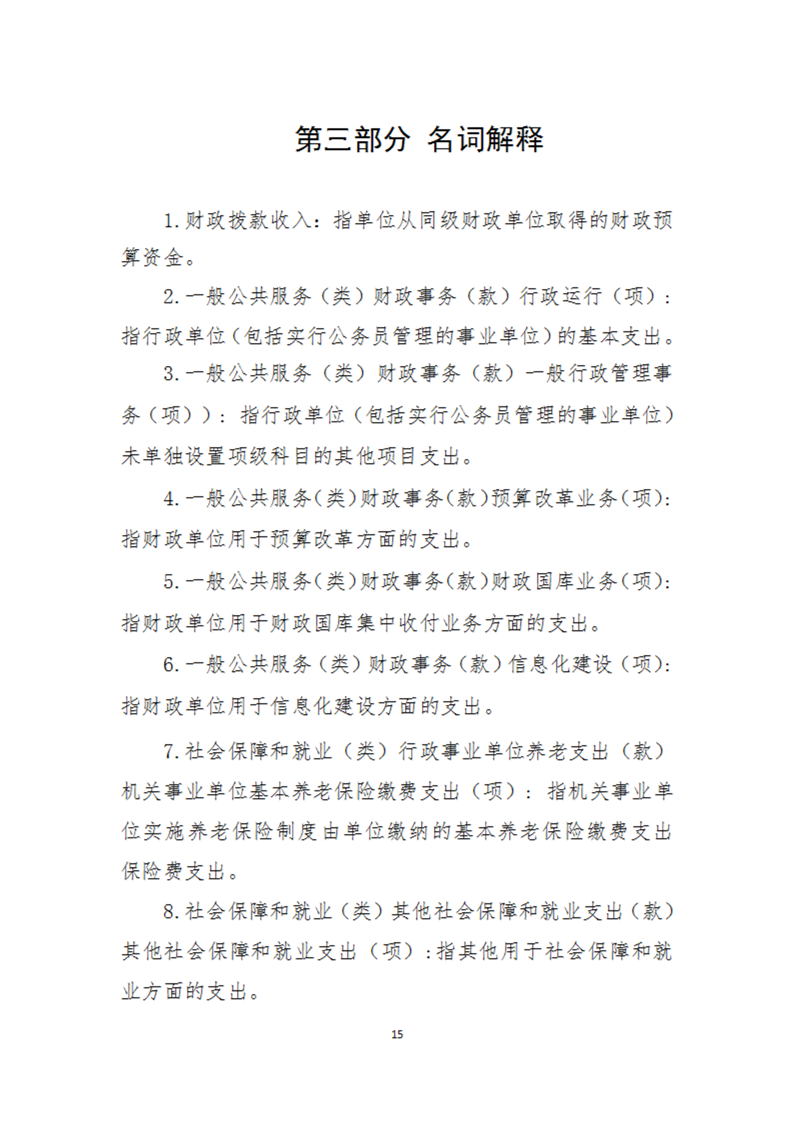 第三部分 名词解释

1.财政拨款收入：指单位从同级财政单位取得的财政预算资金。

2.一般公共服务（类）财政事务（款）行政运行（项）：指行政单位（包括实行公务员管理的事业单位）的基本支出。

3.一般公共服务（类）财政事务（款）一般行政管理事务（项））：指行政单位（包括实行公务员管理的事业单位）未单独设置项级科目的其他项目支出。

4.一般公共服务（类）财政事务（款）预算改革业务（项）：指财政单位用于预算改革方面的支出。

5.一般公共服务（类）财政事务（款）财政国库业务（项）：指财政单位用于财政国库集中收付业务方面的支出。

6.一般公共服务（类）财政事务（款）信息化建设（项）：指财政单位用于信息化建设方面的支出。

7.社会保障和就业（类）行政事业单位养老支出（款）机关事业单位基本养老保险缴费支出（项）：指机关事业单位实施养老保险制度由单位缴纳的基本养老保险缴费支出保险费支出。

8.社会保障和就业（类）其他社会保障和就业支出（款）其他社会保障和就业支出（项）：指其他用于社会保障和就业方面的支出。

15